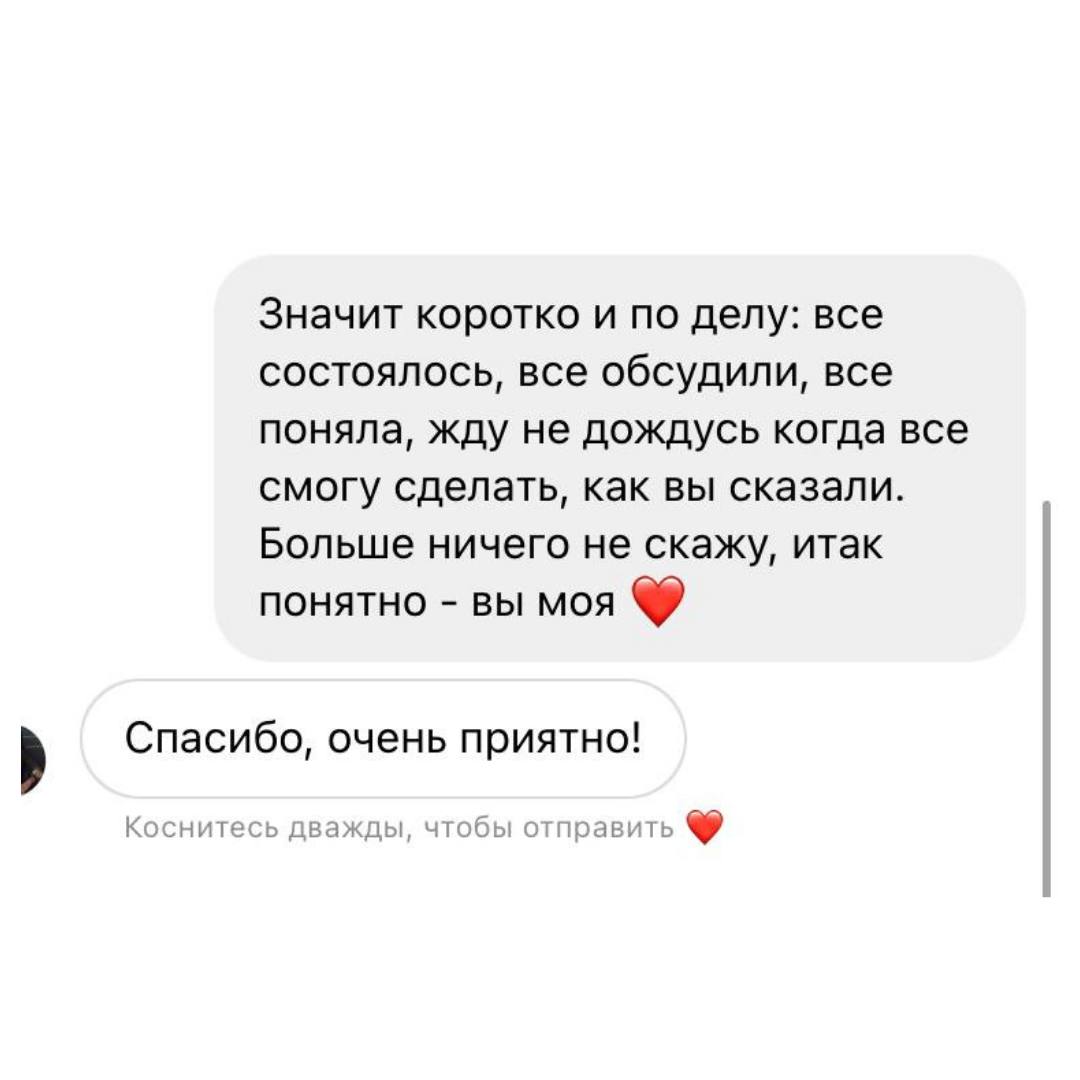 Значит коротко и по делу: все состоялось, все обсудили, все поняла, жду не дождусь когда все смогу сделать, как вы сказали. Больше ничего не скажу, итак понятно - вы моя ❤️

Спасибо, очень приятно!

Коснитесь дважды, чтобы отправить ❤️